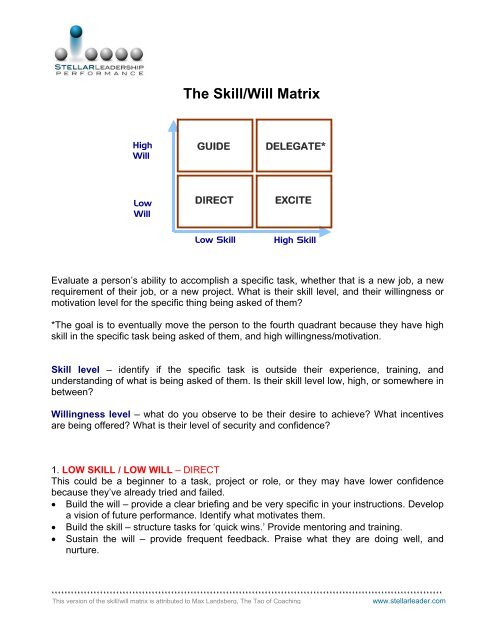 STELLARLEADERSHIP
PERFORMANCE

The Skill/Will Matrix

High Will

Low Will

GUIDE

DELEGATE*

DIRECT

EXCITE

Low Skill

High Skill

Evaluate a person's ability to accomplish a specific task, whether that is a new job, a new requirement of their job, or a new project. What is their skill level, and their willingness or motivation level for the specific thing being asked of them?

*The goal is to eventually move the person to the fourth quadrant because they have high skill in the specific task being asked of them, and high willingness/motivation.

Skill level – identify if the specific task is outside their experience, training, and understanding of what is being asked of them. Is their skill level low, high, or somewhere in between?

Willingness level – what do you observe to be their desire to achieve? What incentives are being offered? What is their level of security and confidence?

1. LOW SKILL / LOW WILL – DIRECT
This could be a beginner to a task, project or role, or they may have lower confidence because they've already tried and failed.
• Build the will – provide a clear briefing and be very specific in your instructions. Develop a vision of future performance. Identify what motivates them.
• Build the skill – structure tasks for 'quick wins.' Provide mentoring and training.
• Sustain the will – provide frequent feedback. Praise what they are doing well, and nurture.

This version of the skill/will matrix is attributed to Max Landsberg, The Tao of Coaching

www.stellarleader.com